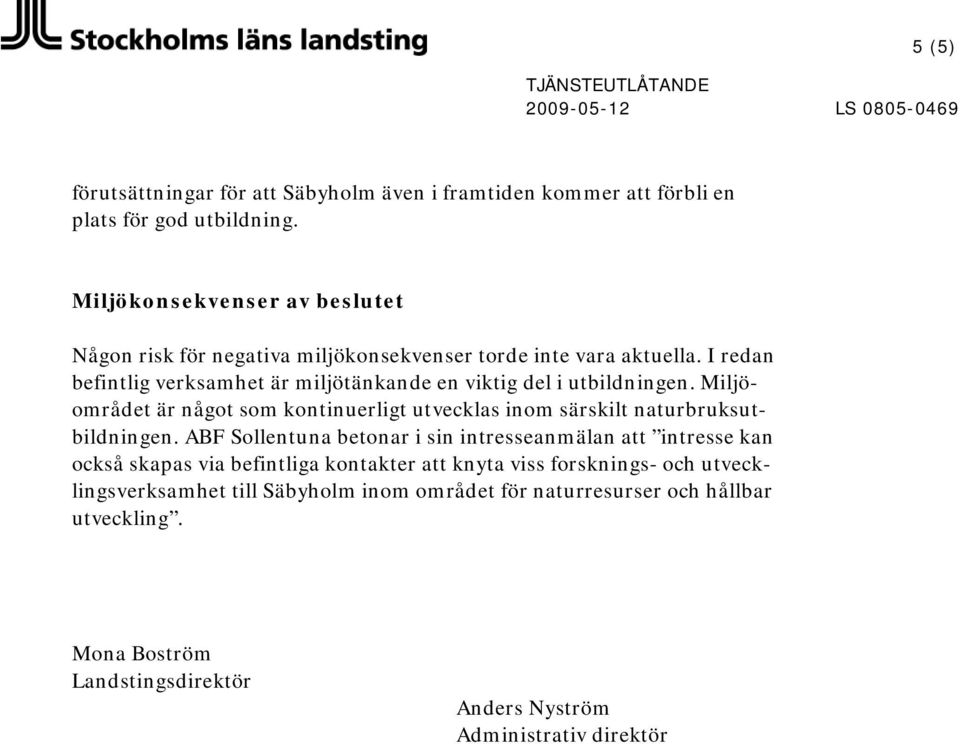 Stockholms läns landsting

5 (5)

TJÄNSTEUTLÅTANDE
2009-05-12
LS 0805-0469

förutsättningar för att Säbyholm även i framtiden kommer att förbli en plats för god utbildning.

Miljökonsekvenser av beslutet

Någon risk för negativa miljökonsekvenser torde inte vara aktuella. I redan befintlig verksamhet är miljötänkande en viktig del i utbildningen. Miljöområdet är något som kontinuerligt utvecklas inom särskilt naturbruksutbildningen. ABF Sollentuna betonar i sin intresseanmälan att ”intresse kan också skapas via befintliga kontakter att knyta viss forsknings- och utvecklingsverksamhet till Säbyholm inom området för naturresurser och hållbar utveckling”.

Mona Boström
Landstingsdirektör

Anders Nyström
Administrativ direktör